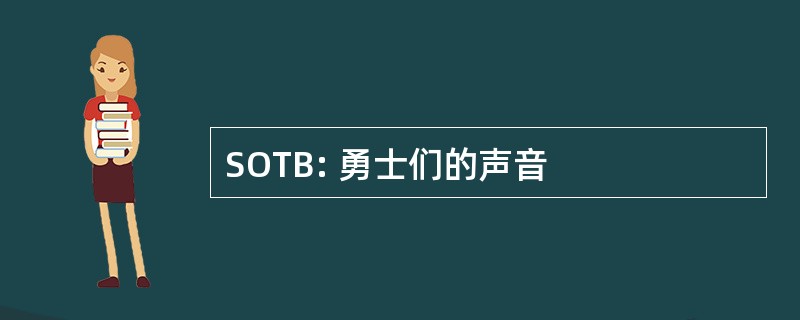 SOTB: 勇士们的声音